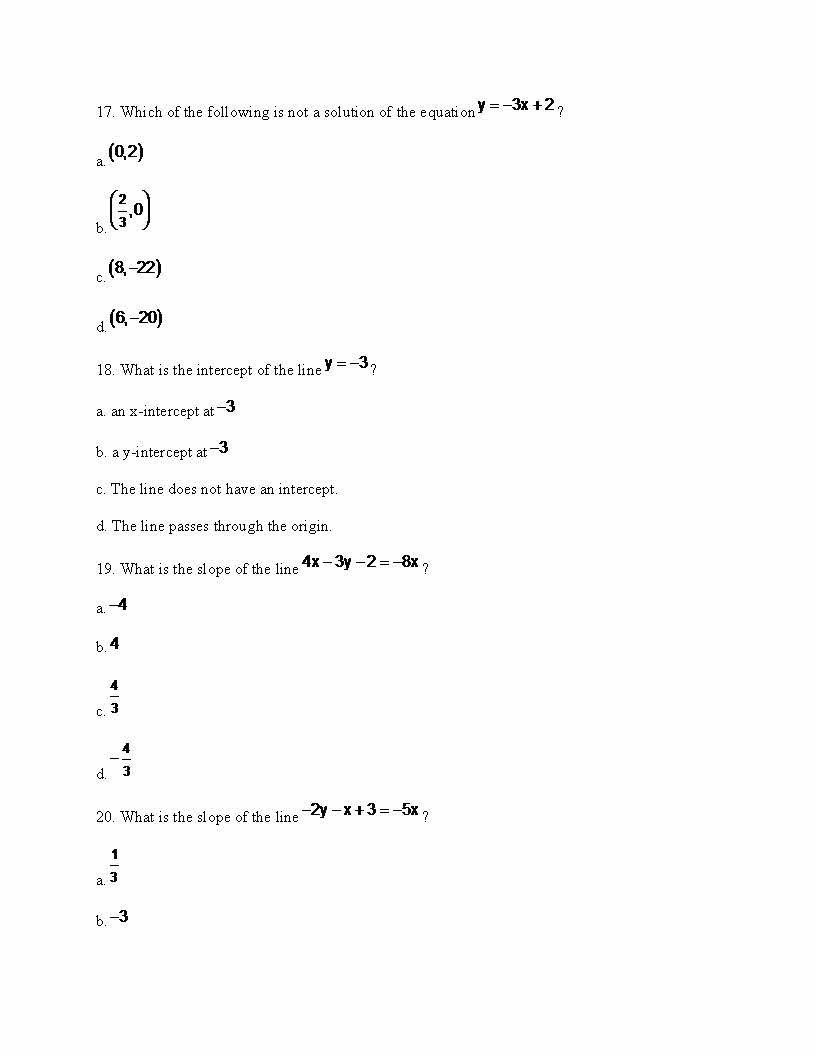 17. Which of the following is not a solution of the equation $y = -3x + 2$ ?

a. $(0,2)$

b. $\left(\frac{2}{3},0\right)$

c. $(8,-22)$

d. $(6,-20)$

18. What is the intercept of the line $y = -3$ ?

a. an x-intercept at $-3$

b. a y-intercept at $-3$

c. The line does not have an intercept.

d. The line passes through the origin.

19. What is the slope of the line $4x - 3y - 2 = -8x$ ?

a. $-4$

b. $4$

c. $\frac{4}{3}$

d. $-\frac{4}{3}$

20. What is the slope of the line $-2y - x + 3 = -5x$ ?

a. $\frac{1}{3}$

b. $-3$